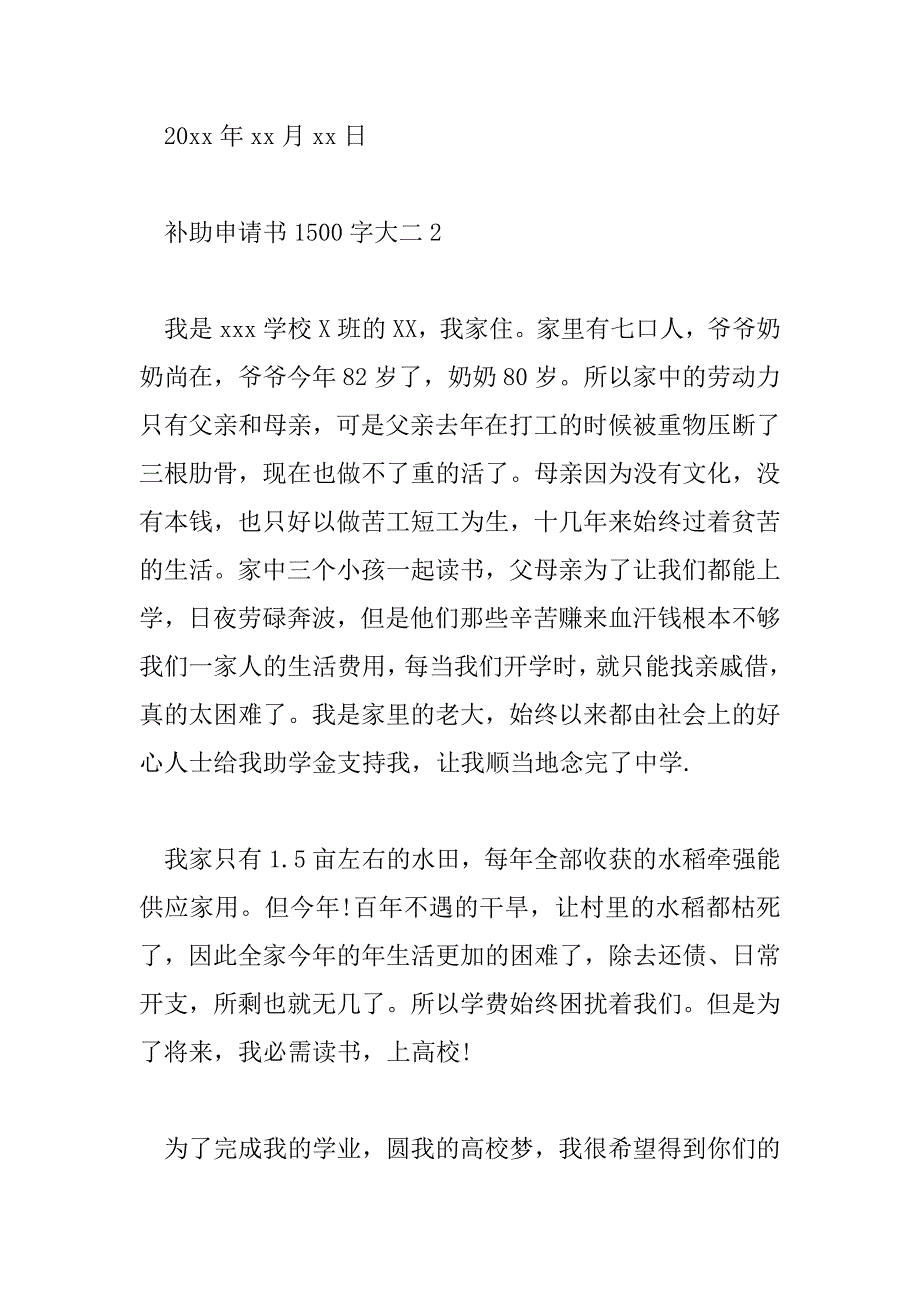 20xx 年 xx 月 xx 日

补助申请书 1500 字大二 2

我是 xxx 学校 X 班的 XX，我家住。家里有七口人，爷爷奶奶尚在，爷爷今年 82 岁了，奶奶 80 岁。所以家中的劳动力只有父亲和母亲，可是父亲去年在打工的时候被重物压断了三根肋骨，现在也做不了重的活了。母亲因为没有文化，没有本钱，也只好以做苦工短工为生，十几年来始终过着贫苦的生活。家中三个小孩一起读书，父母亲为了让我们都能上学，日夜劳碌奔波，但是他们那些辛苦赚来血汗钱根本不够我们一家人的生活费用，每当我们开学时，就只能找亲戚借，真的太困难了。我是家里的老大，始终以来都由社会上的好心人士给我助学金支持我，让我顺当地念完了中学.

我家只有 1.5 亩左右的水田，每年全部收获的水稻牵强能供应家用。但今年!百年不遇的干旱，让村里的水稻都枯死了，因此全家今年的年生活更加的困难了，除去还债、日常开支，所剩也就无几了。所以学费始终困扰着我们。但是为了将来，我必需读书，上高校!

为了完成我的学业，圆我的高校梦，我很希望得到你们的